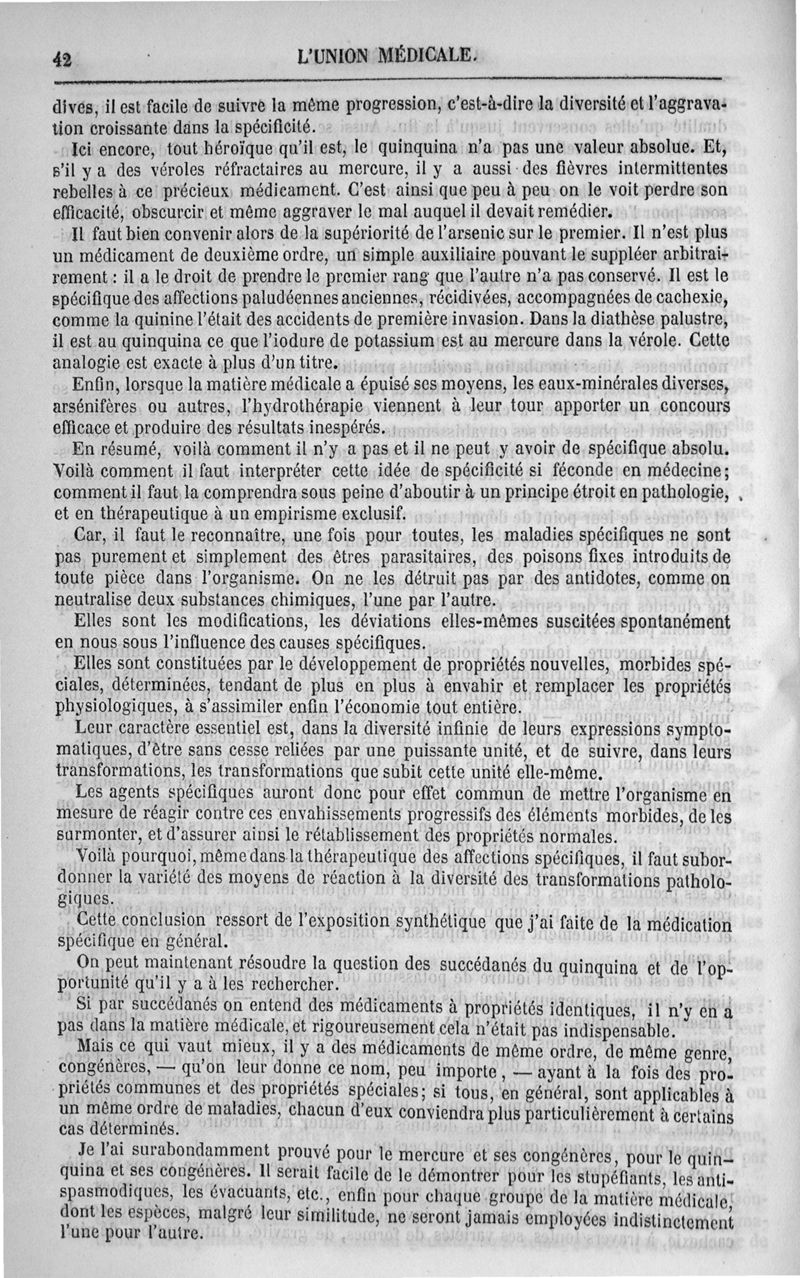 42 L'UNION MÉDICALE.

dives, il est facile de suivre la même progression, c'est-à-dire la diversité et l'aggravation croissante dans la spécificité.

Ici encore, tout héroïque qu'il est, le quinquina n'a pas une valeur absolue. Et, s'il y a des véroles réfractaires au mercure, il y a aussi des fièvres intermittentes rebelles à ce précieux médicament. C'est ainsi que peu à peu on le voit perdre son efficacité, obscurcir et même aggraver le mal auquel il devait remédier.

Il faut bien convenir alors de la supériorité de l'arsenic sur le premier. Il n'est plus un médicament de deuxième ordre, un simple auxiliaire pouvant le suppléer arbitrairement : il a le droit de prendre le premier rang que l'autre n'a pas conservé. Il est le spécifique des affections paludéennes anciennes, récidivées, accompagnées de cachexie, comme la quinine l'était des accidents de première invasion. Dans la diathèse palustre, il est au quinquina ce que l'iodure de potassium est au mercure dans la vérole. Cette analogie est exacte à plus d'un titre.

Enfin, lorsque la matière médicale a épuisé ses moyens, les eaux-minérales diverses, arsénifères ou autres, l'hydrothérapie viennent à leur tour apporter un concours efficace et produire des résultats inespérés.

En résumé, voilà comment il n'y a pas et il ne peut y avoir de spécifique absolu. Voilà comment il faut interpréter cette idée de spécificité si féconde en médecine; comment il faut la comprendra sous peine d'aboutir à un principe étroit en pathologie, et en thérapeutique à un empirisme exclusif.

Car, il faut le reconnaître, une fois pour toutes, les maladies spécifiques ne sont pas purement et simplement des êtres parasitaires, des poisons fixes introduits de toute pièce dans l'organisme. On ne les détruit pas par des antidotes, comme on neutralise deux substances chimiques, l'une par l'autre.

Elles sont les modifications, les déviations elles-mêmes suscitées spontanément en nous sous l'influence des causes spécifiques.

Elles sont constituées par le développement de propriétés nouvelles, morbides spéciales, déterminées, tendant de plus en plus à envahir et remplacer les propriétés physiologiques, à s'assimiler enfin l'économie tout entière.

Leur caractère essentiel est, dans la diversité infinie de leurs expressions symptomatiques, d'être sans cesse reliées par une puissante unité, et de suivre, dans leurs transformations, les transformations que subit cette unité elle-même.

Les agents spécifiques auront donc pour effet commun de mettre l'organisme en mesure de réagir contre ces envahissements progressifs des éléments morbides, de les surmonter, et d'assurer ainsi le rétablissement des propriétés normales.

Voilà pourquoi, même dans la thérapeutique des affections spécifiques, il faut subordonner la variété des moyens de réaction à la diversité des transformations pathologiques.

Cette conclusion ressort de l'exposition synthétique que j'ai faite de la médication spécifique en général.

On peut maintenant résoudre la question des succédanés du quinquina et de l'opportunité qu'il y a à les rechercher.

Si par succédanés on entend des médicaments à propriétés identiques, il n'y en a pas dans la matière médicale, et rigoureusement cela n'était pas indispensable.

Mais ce qui vaut mieux, il y a des médicaments de même ordre, de même genre, congénères, — qu'on leur donne ce nom, peu importe, — ayant à la fois des propriétés communes et des propriétés spéciales; si tous, en général, sont applicables à un même ordre de maladies, chacun d'eux conviendra plus particulièrement à certains cas déterminés.

Je l'ai surabondamment prouvé pour le mercure et ses congénères, pour le quinquina et ses congénères. Il serait facile de le démontrer pour les stupéfiants, les antispasmodiques, les évacuants, etc., enfin pour chaque groupe de la matière médicale, dont les espèces, malgré leur similitude, ne seront jamais employées indistinctement l'une pour l'autre.